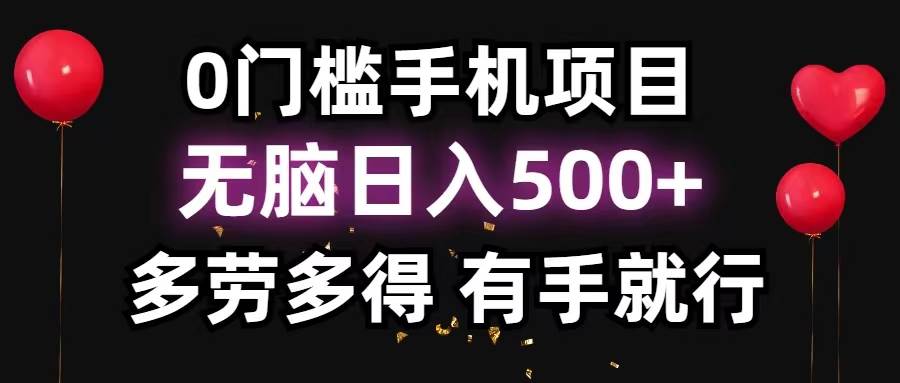 0门槛手机项目

无脑日入500+

多劳多得 有手就行